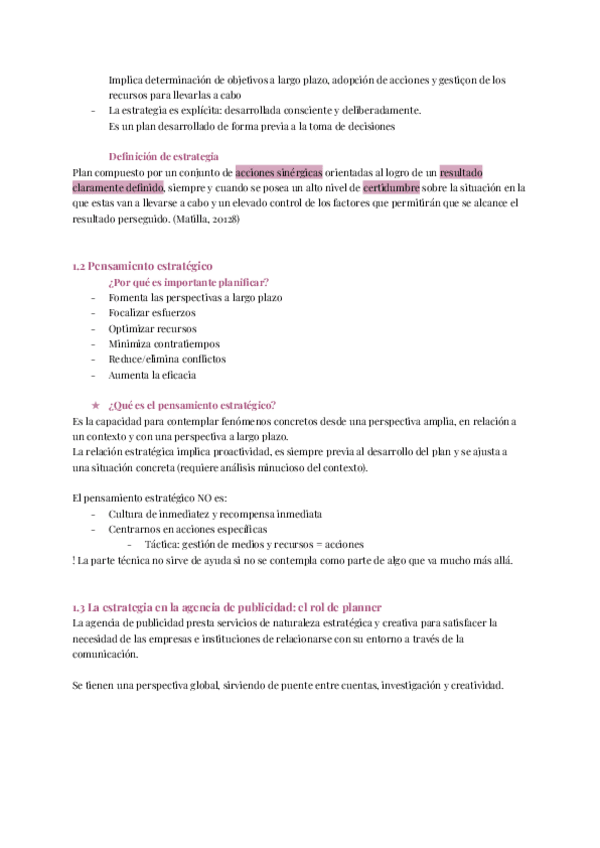 Implica determinación de objetivos a largo plazo, adopción de acciones y gestiçon de los recursos para llevarlas a cabo
- La estrategia es explícita: desarrollada consciente y deliberadamente. Es un plan desarrollado de forma previa a la toma de decisiones

Definición de estrategia
Plan compuesto por un conjunto de acciones sinérgicas orientadas al logro de un resultado claramente definido, siempre y cuando se posea un alto nivel de certidumbre sobre la situación en la que estas van a llevarse a cabo y un elevado control de los factores que permitirán que se alcance el resultado perseguido. (Matilla, 20128)

1.2 Pensamiento estratégico
¿Por qué es importante planificar?
- Fomenta las perspectivas a largo plazo
- Focalizar esfuerzos
- Optimizar recursos
- Minimiza contratiempos
- Reduce/elimina conflictos
- Aumenta la eficacia

★ ¿Qué es el pensamiento estratégico?
Es la capacidad para contemplar fenómenos concretos desde una perspectiva amplia, en relación a un contexto y con una perspectiva a largo plazo.
La relación estratégica implica proactividad, es siempre previa al desarrollo del plan y se ajusta a una situación concreta (requiere análisis minucioso del contexto).

El pensamiento estratégico NO es:
- Cultura de inmediatez y recompensa inmediata
- Centrarnos en acciones específicas
  - Táctica: gestión de medios y recursos = acciones
! La parte técnica no sirve de ayuda si no se contempla como parte de algo que va mucho más allá.

1.3 La estrategia en la agencia de publicidad: el rol de planner
La agencia de publicidad presta servicios de naturaleza estratégica y creativa para satisfacer la necesidad de las empresas e instituciones de relacionarse con su entorno a través de la comunicación.

Se tienen una perspectiva global, sirviendo de puente entre cuentas, investigación y creatividad.